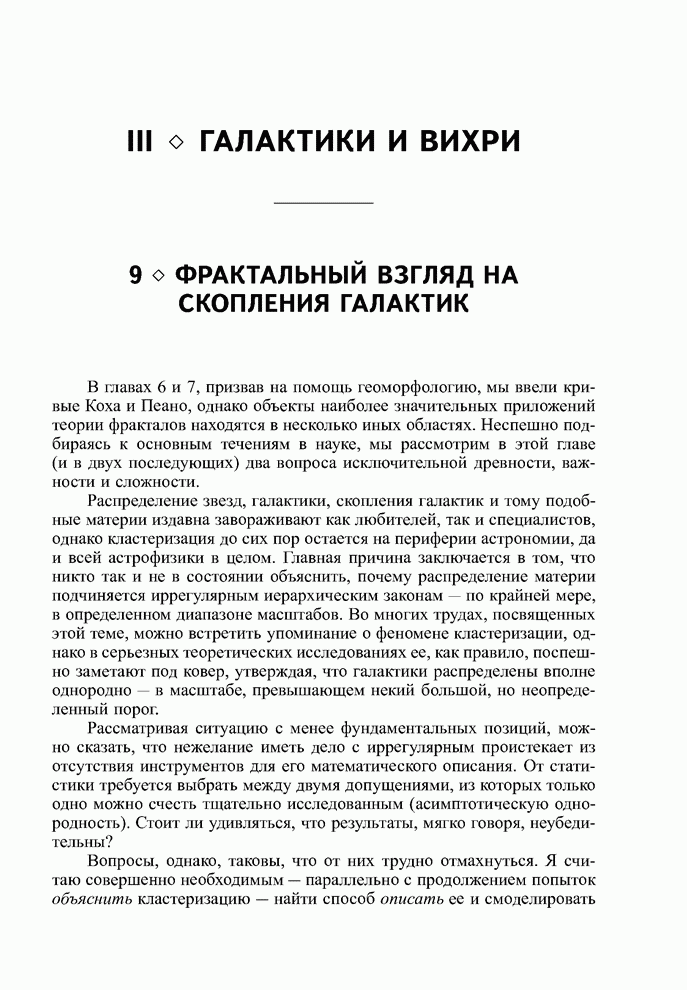 III ◇ ГАЛАКТИКИ И ВИХРИ

9 ◇ ФРАКТАЛЬНЫЙ ВЗГЛЯД НА СКОПЛЕНИЯ ГАЛАКТИК

В главах 6 и 7, призвав на помощь геоморфологию, мы ввели кривые Коха и Пеано, однако объекты наиболее значительных приложений теории фракталов находятся в несколько иных областях. Неспешно подбираясь к основным течениям в науке, мы рассмотрим в этой главе (и в двух последующих) два вопроса исключительной древности, важности и сложности.

Распределение звезд, галактики, скопления галактик и тому подобные материи издавна завораживают как любителей, так и специалистов, однако кластеризация до сих пор остается на периферии астрономии, да и всей астрофизики в целом. Главная причина заключается в том, что никто так и не в состоянии объяснить, почему распределение материи подчиняется иррегулярным иерархическим законам — по крайней мере, в определенном диапазоне масштабов. Во многих трудах, посвященных этой теме, можно встретить упоминание о феномене кластеризации, однако в серьезных теоретических исследованиях ее, как правило, поспешно заметают под ковер, утверждая, что галактики распределены вполне однородно — в масштабе, превышающем некий большой, но неопределенный порог.

Рассматривая ситуацию с менее фундаментальных позиций, можно сказать, что нежелание иметь дело с иррегулярным проистекает из отсутствия инструментов для его математического описания. От статистики требуется выбрать между двумя допущениями, из которых только одно можно счесть тщательно исследованным (асимптотическую однородность). Стоит ли удивляться, что результаты, мягко говоря, неубедительны?

Вопросы, однако, таковы, что от них трудно отмахнуться. Я считаю совершенно необходимым — параллельно с продолжением попыток объяснить кластеризацию — найти способ описать ее и смоделировать